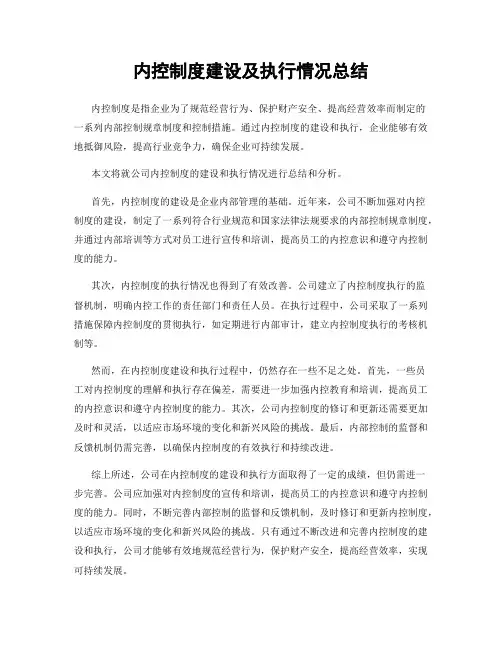 内控制度建设及执行情况总结

内控制度是指企业为了规范经营行为、保护财产安全、提高经营效率而制定的一系列内部控制规章制度和控制措施。通过内控制度的建设和执行，企业能够有效地抵御风险，提高行业竞争力，确保企业可持续发展。

本文将就公司内控制度的建设和执行情况进行总结和分析。

首先，内控制度的建设是企业内部管理的基础。近年来，公司不断加强对内控制度的建设，制定了一系列符合行业规范和国家法律法规要求的内部控制规章制度，并通过内部培训等方式对员工进行宣传和培训，提高员工的内控意识和遵守内控制度的能力。

其次，内控制度的执行情况也得到了有效改善。公司建立了内控制度执行的监督机制，明确内控工作的责任部门和责任人员。在执行过程中，公司采取了一系列措施保障内控制度的贯彻执行，如定期进行内部审计，建立内控制度执行的考核机制等。

然而，在内控制度建设和执行过程中，仍然存在一些不足之处。首先，一些员工对内控制度的理解和执行存在偏差，需要进一步加强内控教育和培训，提高员工的内控意识和遵守内控制度的能力。其次，公司内控制度的修订和更新还需要更加及时和灵活，以适应市场环境的变化和新兴风险的挑战。最后，内部控制的监督和反馈机制仍需完善，以确保内控制度的有效执行和持续改进。

综上所述，公司在内控制度的建设和执行方面取得了一定的成绩，但仍需进一步完善。公司应加强对内控制度的宣传和培训，提高员工的内控意识和遵守内控制度的能力。同时，不断完善内部控制的监督和反馈机制，及时修订和更新内控制度，以适应市场环境的变化和新兴风险的挑战。只有通过不断改进和完善内控制度的建设和执行，公司才能够有效地规范经营行为，保护财产安全，提高经营效率，实现可持续发展。